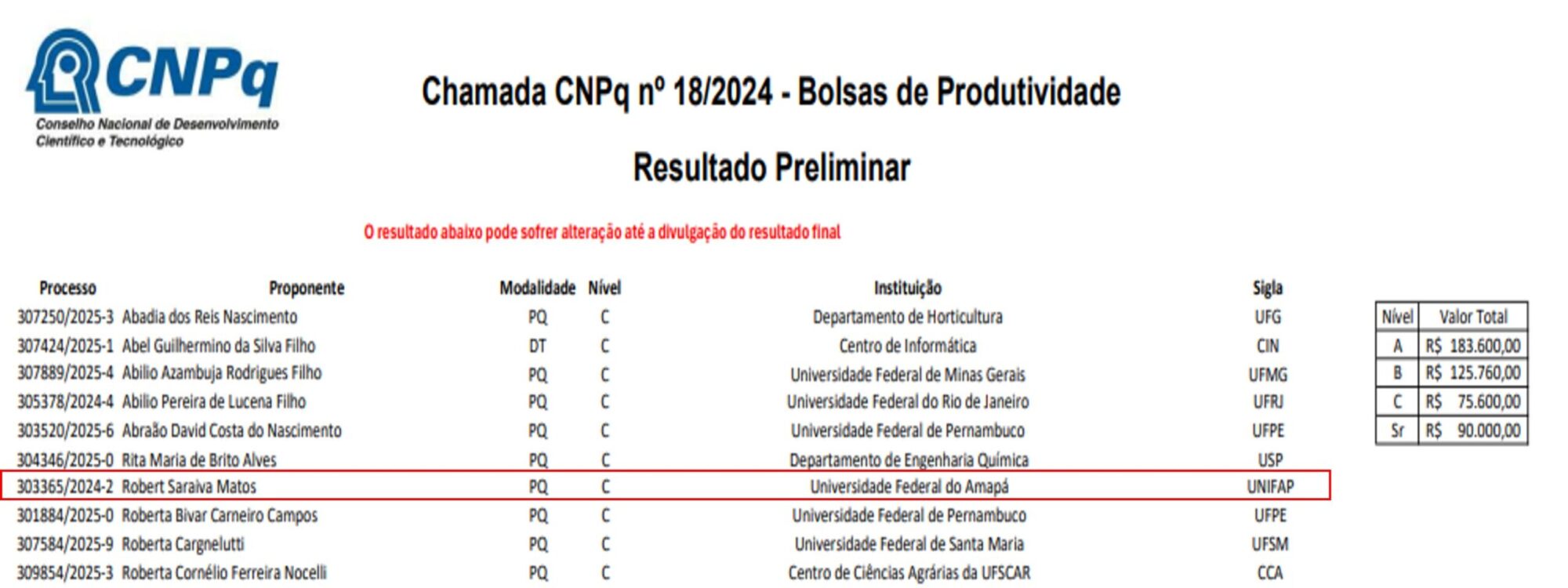 CNPq
Conselho Nacional de Desenvolvimento Científico e Tecnológico

Chamada CNPq nº 18/2024 - Bolsas de Produtividade

Resultado Preliminar

O resultado abaixo pode sofrer alteração até a divulgação do resultado final

| Processo | Proponente | Modalidade | Nível | Instituição | Sigla |
|---|---|---|---|---|---|
| 307250/2025-3 | Abadia dos Reis Nascimento | PQ | C | Departamento de Horticultura | UFG |
| 307424/2025-1 | Abel Guilhermino da Silva Filho | DT | C | Centro de Informática | CIN |
| 307889/2025-4 | Abilio Azambuja Rodrigues Filho | PQ | C | Universidade Federal de Minas Gerais | UFMG |
| 305378/2024-4 | Abilio Pereira de Lucena Filho | PQ | C | Universidade Federal do Rio de Janeiro | UFRJ |
| 303520/2025-6 | Abraão David Costa do Nascimento | PQ | C | Universidade Federal de Pernambuco | UFPE |
| 304346/2025-0 | Rita Maria de Brito Alves | PQ | C | Departamento de Engenharia Química | USP |
| 303365/2024-2 | Robert Saraiva Matos | PQ | C | Universidade Federal do Amapá | UNIFAP |
| 301884/2025-0 | Roberta Bivar Carneiro Campos | PQ | C | Universidade Federal de Pernambuco | UFPE |
| 307584/2025-9 | Roberta Cargnelutti | PQ | C | Universidade Federal de Santa Maria | UFSM |
| 309854/2025-3 | Roberta Cornélio Ferreira Nocelli | PQ | C | Centro de Ciências Agrárias da UFSCAR | CCA |

| Nível | Valor Total |
|---|---|
| A | R$ 183.600,00 |
| B | R$ 125.760,00 |
| C | R$ 75.600,00 |
| Sr | R$ 90.000,00 |